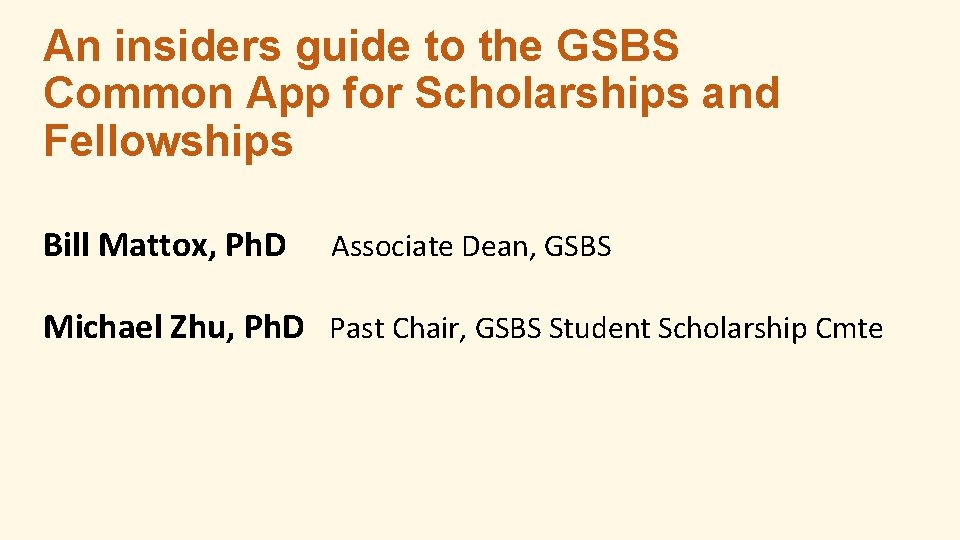 An insiders guide to the GSBS Common App for Scholarships and Fellowships

Bill Mattox, PhD Associate Dean, GSBS

Michael Zhu, PhD Past Chair, GSBS Student Scholarship Cmte